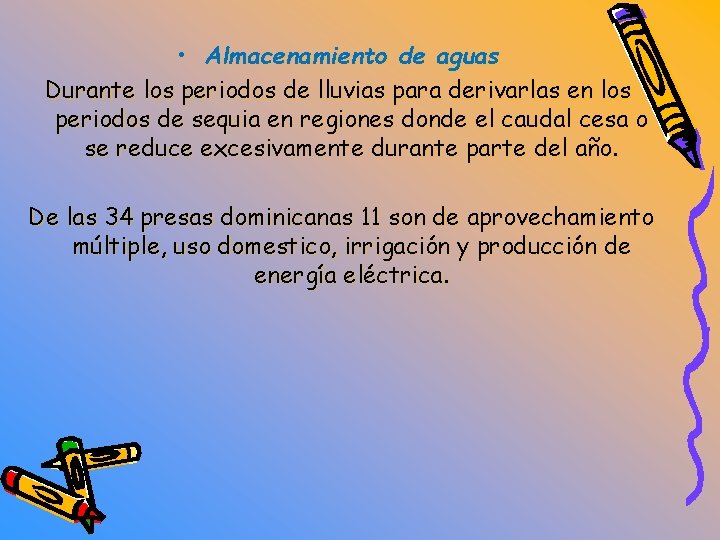 • Almacenamiento de aguas

Durante los periodos de lluvias para derivarlas en los periodos de sequia en regiones donde el caudal cesa o se reduce excesivamente durante parte del año.

De las 34 presas dominicanas 11 son de aprovechamiento múltiple, uso domestico, irrigación y producción de energía eléctrica.